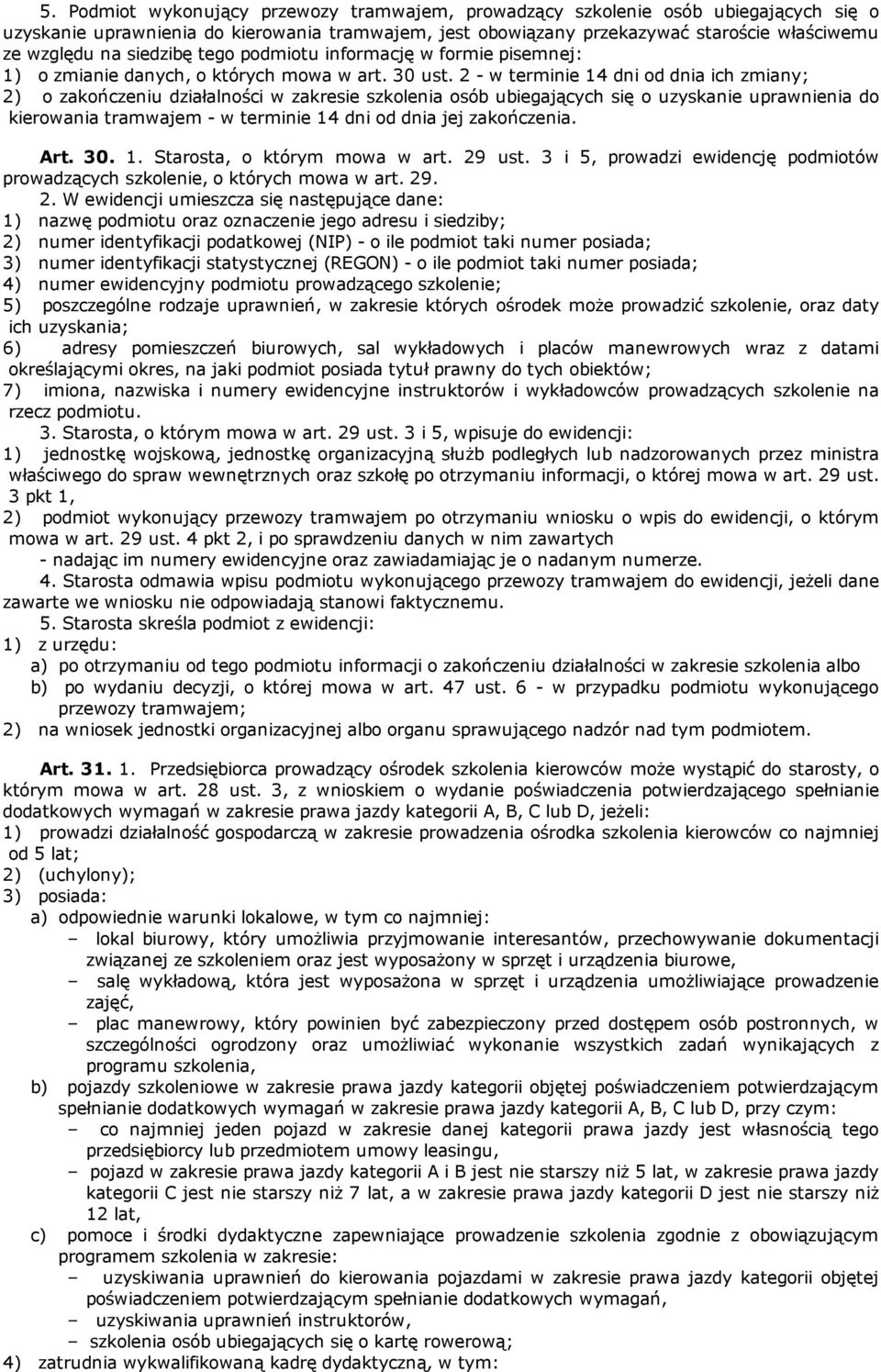 5. Podmiot wykonujący przewozy tramwajem, prowadzący szkolenie osób ubiegających się o uzyskanie uprawnienia do kierowania tramwajem, jest obowiązany przekazywać staroście właściwemu ze względu na siedzibę tego podmiotu informację w formie pisemnej:
1) o zmianie danych, o których mowa w art. 30 ust. 2 - w terminie 14 dni od dnia ich zmiany;
2) o zakończeniu działalności w zakresie szkolenia osób ubiegających się o uzyskanie uprawnienia do kierowania tramwajem - w terminie 14 dni od dnia jej zakończenia.

Art. 30. 1. Starosta, o którym mowa w art. 29 ust. 3 i 5, prowadzi ewidencję podmiotów prowadzących szkolenie, o których mowa w art. 29.
2. W ewidencji umieszcza się następujące dane:
1) nazwę podmiotu oraz oznaczenie jego adresu i siedziby;
2) numer identyfikacji podatkowej (NIP) - o ile podmiot taki numer posiada;
3) numer identyfikacji statystycznej (REGON) - o ile podmiot taki numer posiada;
4) numer ewidencyjny podmiotu prowadzącego szkolenie;
5) poszczególne rodzaje uprawnień, w zakresie których ośrodek może prowadzić szkolenie, oraz daty ich uzyskania;
6) adresy pomieszczeń biurowych, sal wykładowych i placów manewrowych wraz z datami określającymi okres, na jaki podmiot posiada tytuł prawny do tych obiektów;
7) imiona, nazwiska i numery ewidencyjne instruktorów i wykładowców prowadzących szkolenie na rzecz podmiotu.
3. Starosta, o którym mowa w art. 29 ust. 3 i 5, wpisuje do ewidencji:
1) jednostkę wojskową, jednostkę organizacyjną służb podległych lub nadzorowanych przez ministra właściwego do spraw wewnętrznych oraz szkołę po otrzymaniu informacji, o której mowa w art. 29 ust. 3 pkt 1,
2) podmiot wykonujący przewozy tramwajem po otrzymaniu wniosku o wpis do ewidencji, o którym mowa w art. 29 ust. 4 pkt 2, i po sprawdzeniu danych w nim zawartych
- nadając im numery ewidencyjne oraz zawiadamiając je o nadanym numerze.
4. Starosta odmawia wpisu podmiotu wykonującego przewozy tramwajem do ewidencji, jeżeli dane zawarte we wniosku nie odpowiadają stanowi faktycznemu.
5. Starosta skreśla podmiot z ewidencji:
1) z urzędu:
a) po otrzymaniu od tego podmiotu informacji o zakończeniu działalności w zakresie szkolenia albo
b) po wydaniu decyzji, o której mowa w art. 47 ust. 6 - w przypadku podmiotu wykonującego przewozy tramwajem;
2) na wniosek jednostki organizacyjnej albo organu sprawującego nadzór nad tym podmiotem.

Art. 31. 1. Przedsiębiorca prowadzący ośrodek szkolenia kierowców może wystąpić do starosty, o którym mowa w art. 28 ust. 3, z wnioskiem o wydanie poświadczenia potwierdzającego spełnianie dodatkowych wymagań w zakresie prawa jazdy kategorii A, B, C lub D, jeżeli:
1) prowadzi działalność gospodarczą w zakresie prowadzenia ośrodka szkolenia kierowców co najmniej od 5 lat;
2) (uchylony);
3) posiada:
a) odpowiednie warunki lokalowe, w tym co najmniej:
– lokal biurowy, który umożliwia przyjmowanie interesantów, przechowywanie dokumentacji związanej ze szkoleniem oraz jest wyposażony w sprzęt i urządzenia biurowe,
– salę wykładową, która jest wyposażona w sprzęt i urządzenia umożliwiające prowadzenie zajęć,
– plac manewrowy, który powinien być zabezpieczony przed dostępem osób postronnych, w szczególności ogrodzony oraz umożliwiać wykonanie wszystkich zadań wynikających z programu szkolenia,
b) pojazdy szkoleniowe w zakresie prawa jazdy kategorii objętej poświadczeniem potwierdzającym spełnianie dodatkowych wymagań w zakresie prawa jazdy kategorii A, B, C lub D, przy czym:
– co najmniej jeden pojazd w zakresie danej kategorii prawa jazdy jest własnością tego przedsiębiorcy lub przedmiotem umowy leasingu,
– pojazd w zakresie prawa jazdy kategorii A i B jest nie starszy niż 5 lat, w zakresie prawa jazdy kategorii C jest nie starszy niż 7 lat, a w zakresie prawa jazdy kategorii D jest nie starszy niż 12 lat,
c) pomoce i środki dydaktyczne zapewniające prowadzenie szkolenia zgodnie z obowiązującym programem szkolenia w zakresie:
– uzyskiwania uprawnień do kierowania pojazdami w zakresie prawa jazdy kategorii objętej poświadczeniem potwierdzającym spełnianie dodatkowych wymagań,
– uzyskiwania uprawnień instruktorów,
– szkolenia osób ubiegających się o kartę rowerową;
4) zatrudnia wykwalifikowaną kadrę dydaktyczną, w tym: